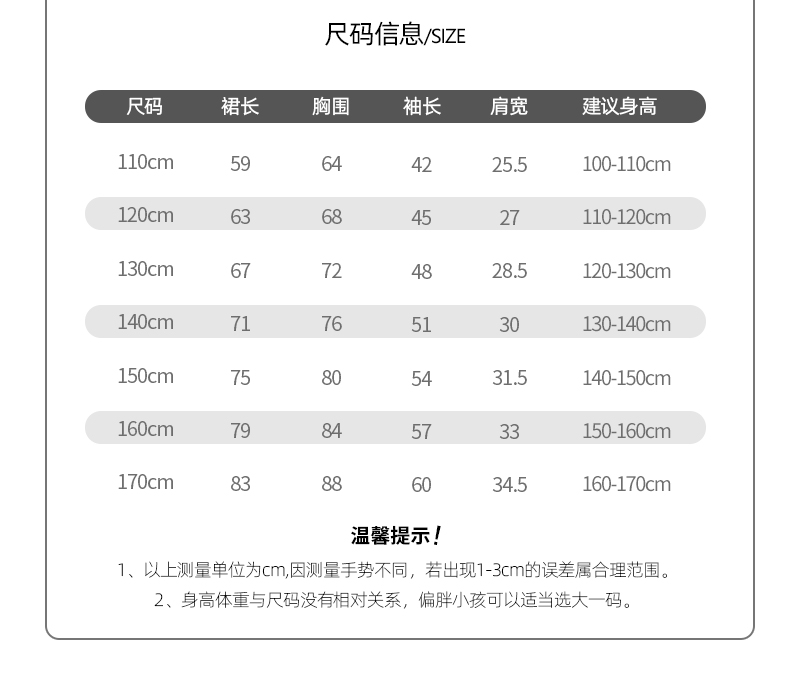 尺码信息/SIZE

| 尺码 | 裙长 | 胸围 | 袖长 | 肩宽 | 建议身高 |
|---|---|---|---|---|---|
| 110cm | 59 | 64 | 42 | 25.5 | 100-110cm |
| 120cm | 63 | 68 | 45 | 27 | 110-120cm |
| 130cm | 67 | 72 | 48 | 28.5 | 120-130cm |
| 140cm | 71 | 76 | 51 | 30 | 130-140cm |
| 150cm | 75 | 80 | 54 | 31.5 | 140-150cm |
| 160cm | 79 | 84 | 57 | 33 | 150-160cm |
| 170cm | 83 | 88 | 60 | 34.5 | 160-170cm |

温馨提示！

1、以上测量单位为cm,因测量手势不同，若出现1-3cm的误差属合理范围。

2、身高体重与尺码没有相对关系，偏胖小孩可以适当选大一码。